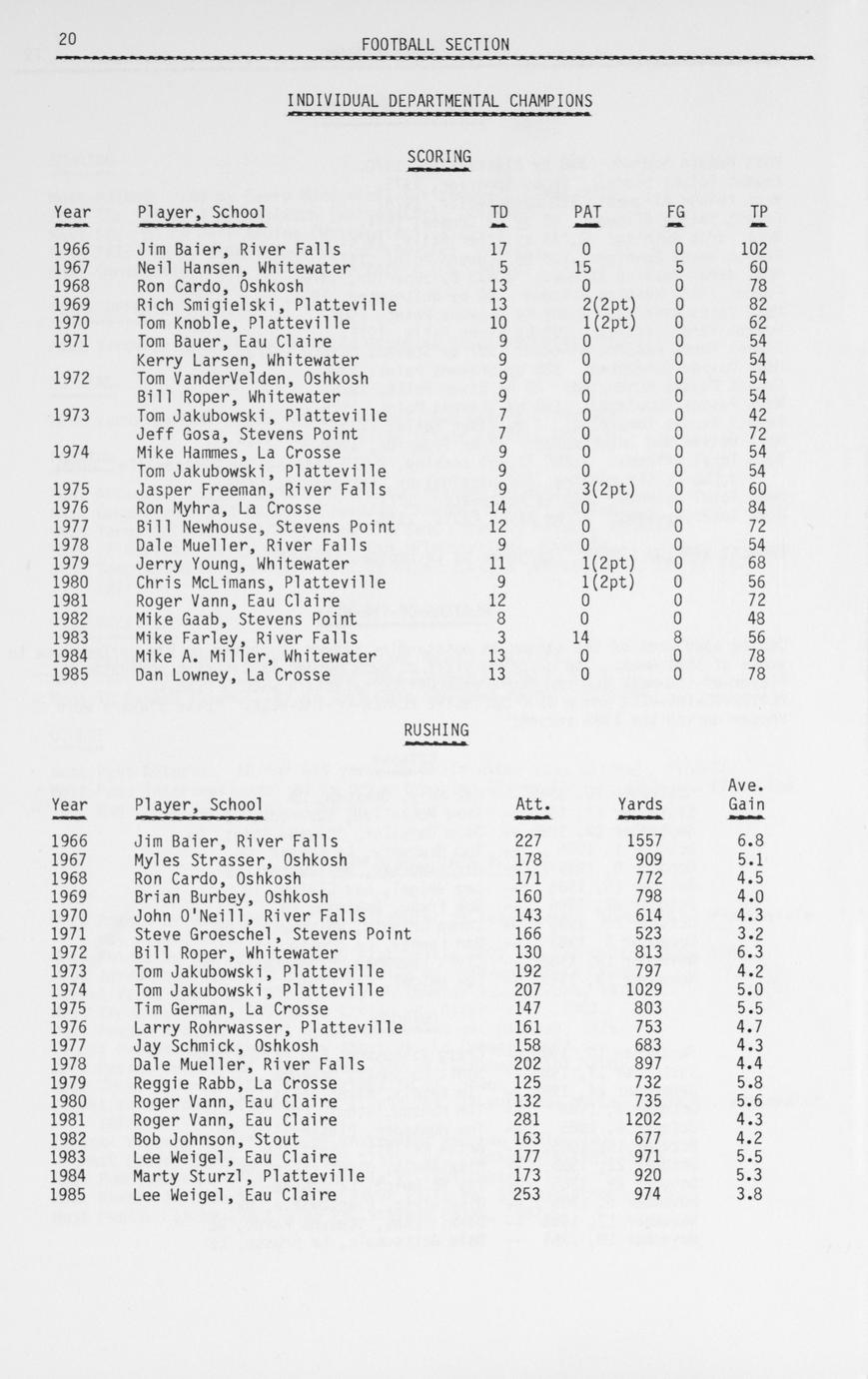 20 FOOTBALL SECTION

INDIVIDUAL DEPARTMENTAL CHAMPIONS

SCORING

| Year | Player, School | TD | PAT | FG | TP |
|---|---|---|---|---|---|
| 1966 | Jim Baier, River Falls | 17 | 0 | 0 | 102 |
| 1967 | Neil Hansen, Whitewater | 5 | 15 | 5 | 60 |
| 1968 | Ron Cardo, Oshkosh | 13 | 0 | 0 | 78 |
| 1969 | Rich Smigielski, Platteville | 13 | 2(2pt) | 0 | 82 |
| 1970 | Tom Knoble, Platteville | 10 | 1(2pt) | 0 | 62 |
| 1971 | Tom Bauer, Eau Claire | 9 | 0 | 0 | 54 |
| | Kerry Larsen, Whitewater | 9 | 0 | 0 | 54 |
| 1972 | Tom VanderVelden, Oshkosh | 9 | 0 | 0 | 54 |
| | Bill Roper, Whitewater | 9 | 0 | 0 | 54 |
| 1973 | Tom Jakubowski, Platteville | 7 | 0 | 0 | 42 |
| | Jeff Gosa, Stevens Point | 7 | 0 | 0 | 72 |
| 1974 | Mike Hammes, La Crosse | 9 | 0 | 0 | 54 |
| | Tom Jakubowski, Platteville | 9 | 0 | 0 | 54 |
| 1975 | Jasper Freeman, River Falls | 9 | 3(2pt) | 0 | 60 |
| 1976 | Ron Myhra, La Crosse | 14 | 0 | 0 | 84 |
| 1977 | Bill Newhouse, Stevens Point | 12 | 0 | 0 | 72 |
| 1978 | Dale Mueller, River Falls | 9 | 0 | 0 | 54 |
| 1979 | Jerry Young, Whitewater | 11 | 1(2pt) | 0 | 68 |
| 1980 | Chris McLimans, Platteville | 9 | 1(2pt) | 0 | 56 |
| 1981 | Roger Vann, Eau Claire | 12 | 0 | 0 | 72 |
| 1982 | Mike Gaab, Stevens Point | 8 | 0 | 0 | 48 |
| 1983 | Mike Farley, River Falls | 3 | 14 | 8 | 56 |
| 1984 | Mike A. Miller, Whitewater | 13 | 0 | 0 | 78 |
| 1985 | Dan Lowney, La Crosse | 13 | 0 | 0 | 78 |

RUSHING

| Year | Player, School | Att. | Yards | Ave. Gain |
|---|---|---|---|---|
| 1966 | Jim Baier, River Falls | 227 | 1557 | 6.8 |
| 1967 | Myles Strasser, Oshkosh | 178 | 909 | 5.1 |
| 1968 | Ron Cardo, Oshkosh | 171 | 772 | 4.5 |
| 1969 | Brian Burbey, Oshkosh | 160 | 798 | 4.0 |
| 1970 | John O'Neill, River Falls | 143 | 614 | 4.3 |
| 1971 | Steve Groeschel, Stevens Point | 166 | 523 | 3.2 |
| 1972 | Bill Roper, Whitewater | 130 | 813 | 6.3 |
| 1973 | Tom Jakubowski, Platteville | 192 | 797 | 4.2 |
| 1974 | Tom Jakubowski, Platteville | 207 | 1029 | 5.0 |
| 1975 | Tim German, La Crosse | 147 | 803 | 5.5 |
| 1976 | Larry Rohrwasser, Platteville | 161 | 753 | 4.7 |
| 1977 | Jay Schmick, Oshkosh | 158 | 683 | 4.3 |
| 1978 | Dale Mueller, River Falls | 202 | 897 | 4.4 |
| 1979 | Reggie Rabb, La Crosse | 125 | 732 | 5.8 |
| 1980 | Roger Vann, Eau Claire | 132 | 735 | 5.6 |
| 1981 | Roger Vann, Eau Claire | 281 | 1202 | 4.3 |
| 1982 | Bob Johnson, Stout | 163 | 677 | 4.2 |
| 1983 | Lee Weigel, Eau Claire | 177 | 971 | 5.5 |
| 1984 | Marty Sturzl, Platteville | 173 | 920 | 5.3 |
| 1985 | Lee Weigel, Eau Claire | 253 | 974 | 3.8 |